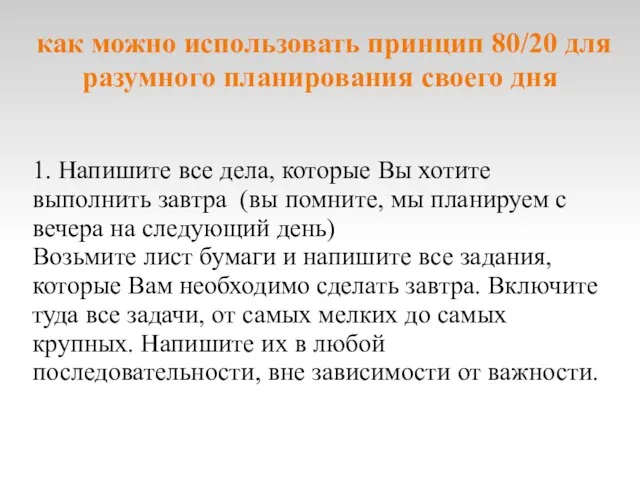 как можно использовать принцип 80/20 для разумного планирования своего дня

1. Напишите все дела, которые Вы хотите выполнить завтра (вы помните, мы планируем с вечера на следующий день)
Возьмите лист бумаги и напишите все задания, которые Вам необходимо сделать завтра. Включите туда все задачи, от самых мелких до самых крупных. Напишите их в любой последовательности, вне зависимости от важности.